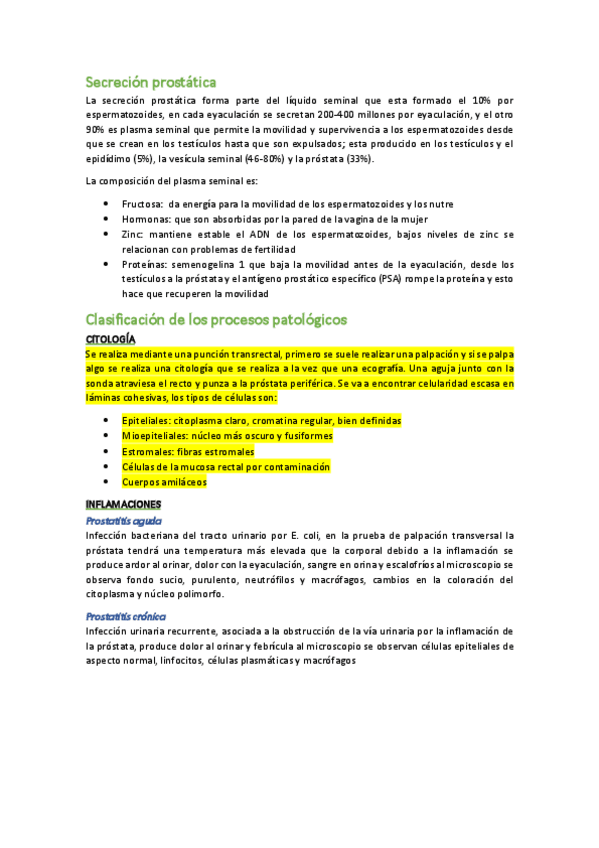 Secreción prostática

La secreción prostática forma parte del líquido seminal que esta formado el 10% por espermatozoides, en cada eyaculación se secretan 200-400 millones por eyaculación, y el otro 90% es plasma seminal que permite la movilidad y supervivencia a los espermatozoides desde que se crean en los testículos hasta que son expulsados; esta producido en los testículos y el epidídimo (5%), la vesícula seminal (46-80%) y la próstata (33%).

La composición del plasma seminal es:

- Fructosa: da energía para la movilidad de los espermatozoides y los nutre
- Hormonas: que son absorbidas por la pared de la vagina de la mujer
- Zinc: mantiene estable el ADN de los espermatozoides, bajos niveles de zinc se relacionan con problemas de fertilidad
- Proteínas: semenogelina 1 que baja la movilidad antes de la eyaculación, desde los testículos a la próstata y el antígeno prostático específico (PSA) rompe la proteína y esto hace que recuperen la movilidad

Clasificación de los procesos patológicos

CITOLOGÍA

Se realiza mediante una punción transrectal, primero se suele realizar una palpación y si se palpa algo se realiza una citología que se realiza a la vez que una ecografía. Una aguja junto con la sonda atraviesa el recto y punza a la próstata periférica. Se va a encontrar celularidad escasa en láminas cohesivas, los tipos de células son:

- Epiteliales: citoplasma claro, cromatina regular, bien definidas
- Mioepiteliales: núcleo más oscuro y fusiformes
- Estromales: fibras estromales
- Células de la mucosa rectal por contaminación
- Cuerpos amiláceos

INFLAMACIONES

Prostatitis aguda

Infección bacteriana del tracto urinario por E. coli, en la prueba de palpación transversal la próstata tendrá una temperatura más elevada que la corporal debido a la inflamación se produce ardor al orinar, dolor con la eyaculación, sangre en orina y escalofríos al microscopio se observa fondo sucio, purulento, neutrófilos y macrófagos, cambios en la coloración del citoplasma y núcleo polimorfo.

Prostatitis crónica

Infección urinaria recurrente, asociada a la obstrucción de la vía urinaria por la inflamación de la próstata, produce dolor al orinar y febrícula al microscopio se observan células epiteliales de aspecto normal, linfocitos, células plasmáticas y macrófagos